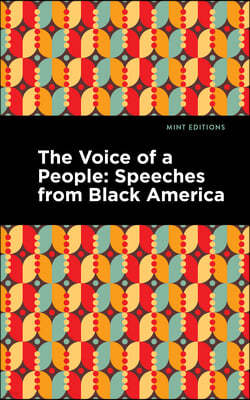 MINT EDITIONS

The Voice of a People: Speeches from Black America